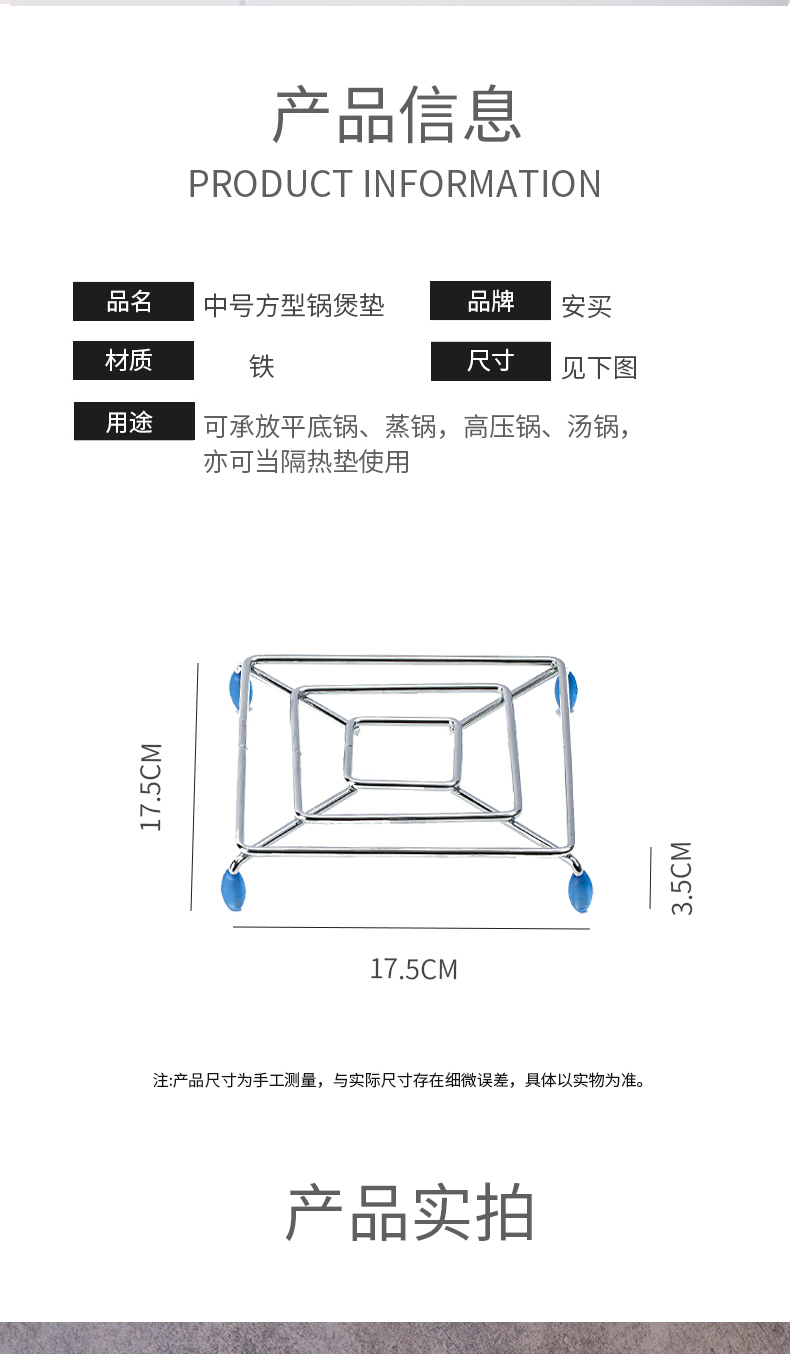 产品信息
PRODUCT INFORMATION

品名 中号方型锅煲垫
品牌 安买
材质 铁
尺寸 见下图
用途 可承放平底锅、蒸锅，高压锅、汤锅，亦可当隔热垫使用

17.5CM
3.5CM
17.5CM

注:产品尺寸为手工测量，与实际尺寸存在细微误差，具体以实物为准。

产品实拍